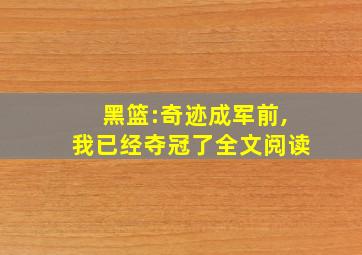 黑篮:奇迹成军前,
我已经夺冠了全文阅读